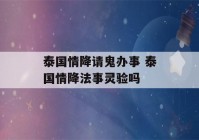 泰国情降请鬼办事 泰国情降法事灵验吗